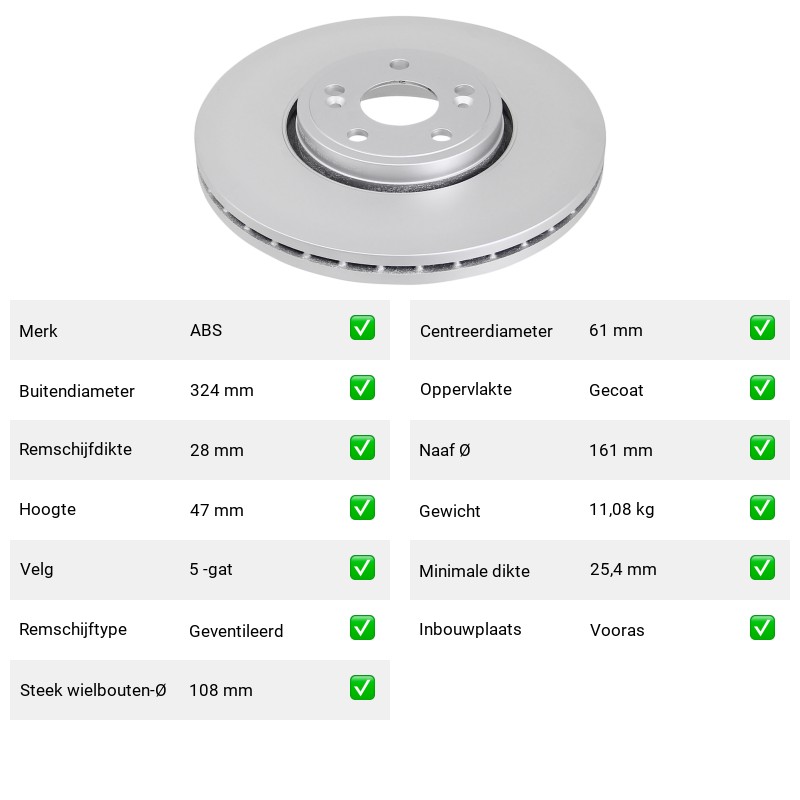 Merk ABS ☑
Buitendiameter 324 mm ☑
Remschijfdikte 28 mm ☑
Hoogte 47 mm ☑
Velg 5 -gat ☑
Remschijftype Geventileerd ☑
Steek wielbouten-Ø 108 mm ☑

Centreerdiameter 61 mm ☑
Oppervlakte Gecoat ☑
Naaf Ø 161 mm ☑
Gewicht 11,08 kg ☑
Minimale dikte 25,4 mm ☑
Inbouwplaats Vooras ☑